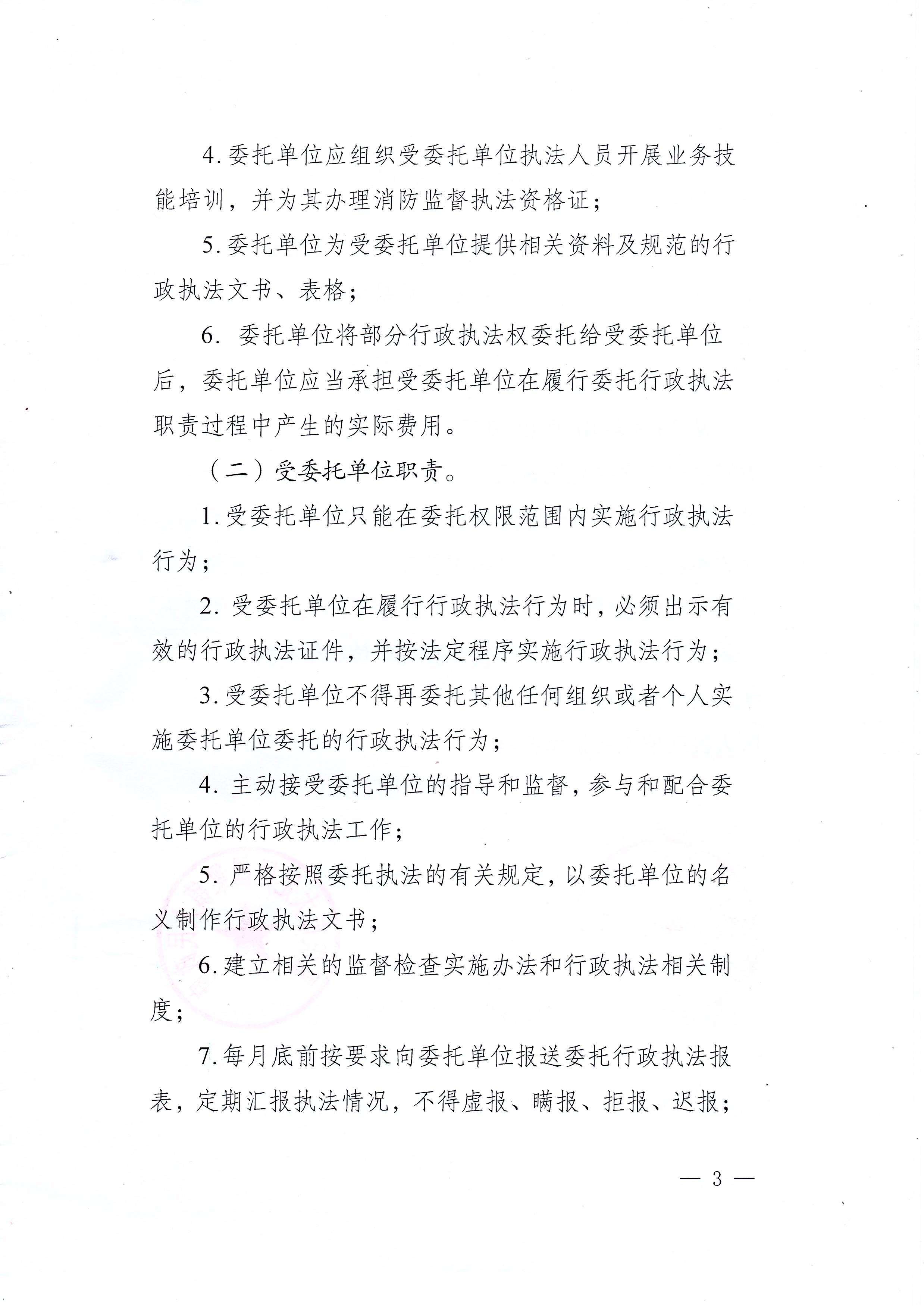 4. 委托单位应组织受委托单位执法人员开展业务技能培训，并为其办理消防监督执法资格证；

5. 委托单位为受委托单位提供相关资料及规范的行政执法文书、表格；

6. 委托单位将部分行政执法权委托给受委托单位后，委托单位应当承担受委托单位在履行委托行政执法职责过程中产生的实际费用。

（二）受委托单位职责。

1. 受委托单位只能在委托权限范围内实施行政执法行为；

2. 受委托单位在履行行政执法行为时，必须出示有效的行政执法证件，并按法定程序实施行政执法行为；

3. 受委托单位不得再委托其他任何组织或者个人实施委托单位委托的行政执法行为；

4. 主动接受委托单位的指导和监督，参与和配合委托单位的行政执法工作；

5. 严格按照委托执法的有关规定，以委托单位的名义制作行政执法文书；

6. 建立相关的监督检查实施办法和行政执法相关制度；

7. 每月底前按要求向委托单位报送委托行政执法报表，定期汇报执法情况，不得虚报、瞒报、拒报、迟报；

— 3 —